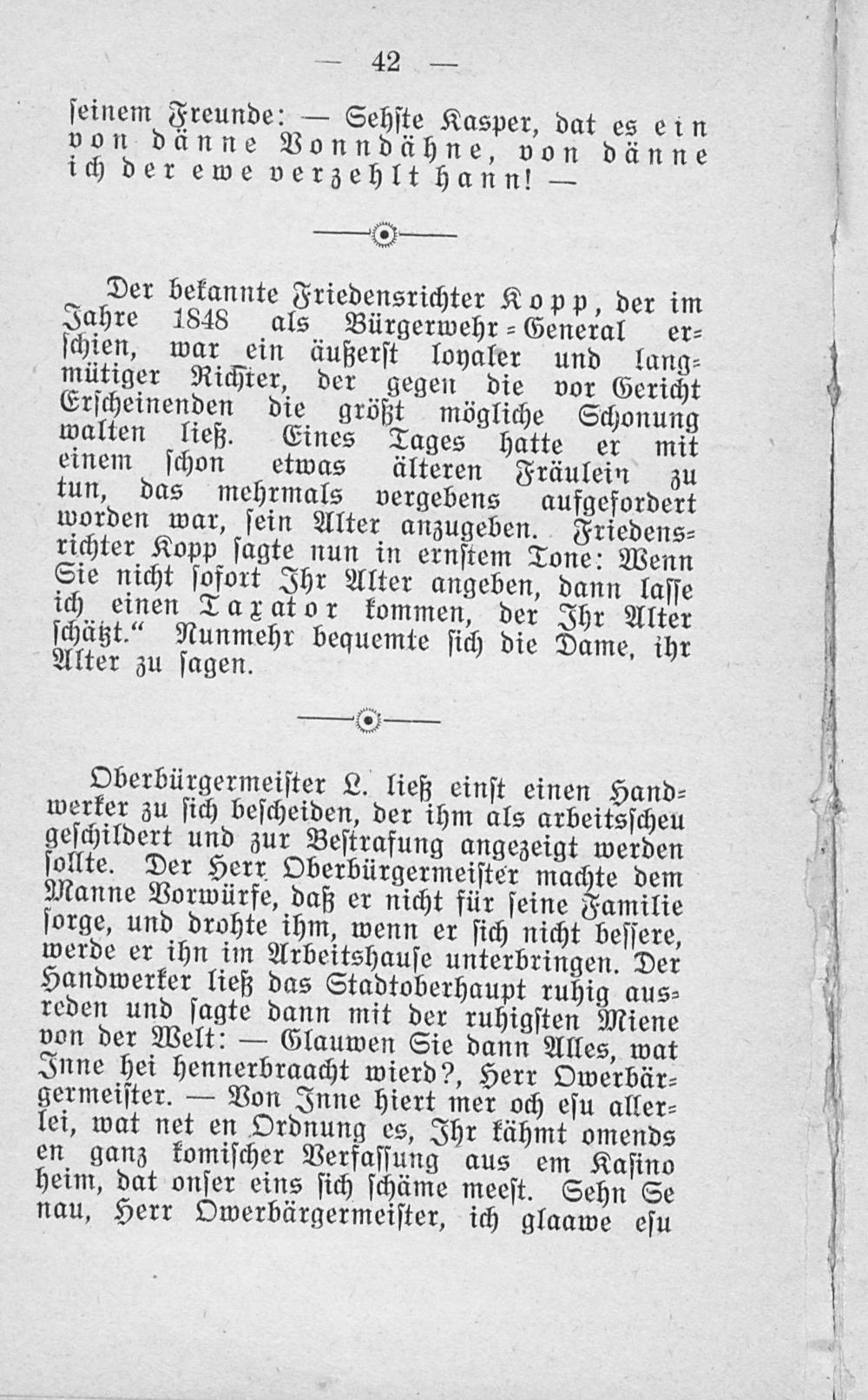 — 42 —

seinem Freunde: — Sehste Kasper, dat es ein von dänne Vonndähne, von dänne ich der ewe verzehlt hann! —

Der bekannte Friedensrichter Kopp, der im Jahre 1848 als Bürgerwehr-General erschien, war ein äußerst loyaler und langmütiger Richter, der gegen die vor Gericht Erscheinenden die größt mögliche Schonung walten ließ. Eines Tages hatte er mit einem schon etwas älteren Fräulein zu tun, das mehrmals vergebens aufgefordert worden war, sein Alter anzugeben. Friedensrichter Kopp sagte nun in ernstem Tone: Wenn Sie nicht sofort Ihr Alter angeben, dann lasse ich einen Taxator kommen, der Ihr Alter schätzt.“ Nunmehr bequemte sich die Dame, ihr Alter zu sagen.

Oberbürgermeister L. ließ einst einen Handwerker zu sich bescheiden, der ihm als arbeitsscheu geschildert und zur Bestrafung angezeigt werden sollte. Der Herr Oberbürgermeister machte dem Manne Vorwürfe, daß er nicht für seine Familie sorge, und drohte ihm, wenn er sich nicht bessere, werde er ihn im Arbeitshause unterbringen. Der Handwerker ließ das Stadtoberhaupt ruhig ausreden und sagte dann mit der ruhigsten Miene von der Welt: — Glauwen Sie dann Alles, wat Inne hei hennerbraacht wierd?, Herr Owerbärgermeister. — Von Inne hiert mer och esu allerlei, wat net en Ordnung es, Ihr kähmt omends en ganz komischer Verfassung aus em Kasino heim, dat onser eins sich schäme meest. Sehn Se nau, Herr Owerbärgermeister, ich glaawe esu